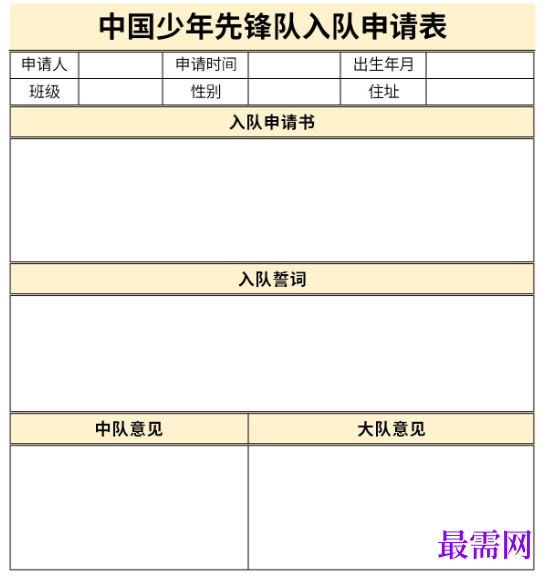 中国少年先锋队入队申请表

| 申请人 | | 申请时间 | | 出生年月 | |
|---|---|---|---|---|---|
| 班级 | | 性别 | | 住址 | |

入队申请书

入队誓词

| 中队意见 | 大队意见 |
|---|---|
| | |

最需网